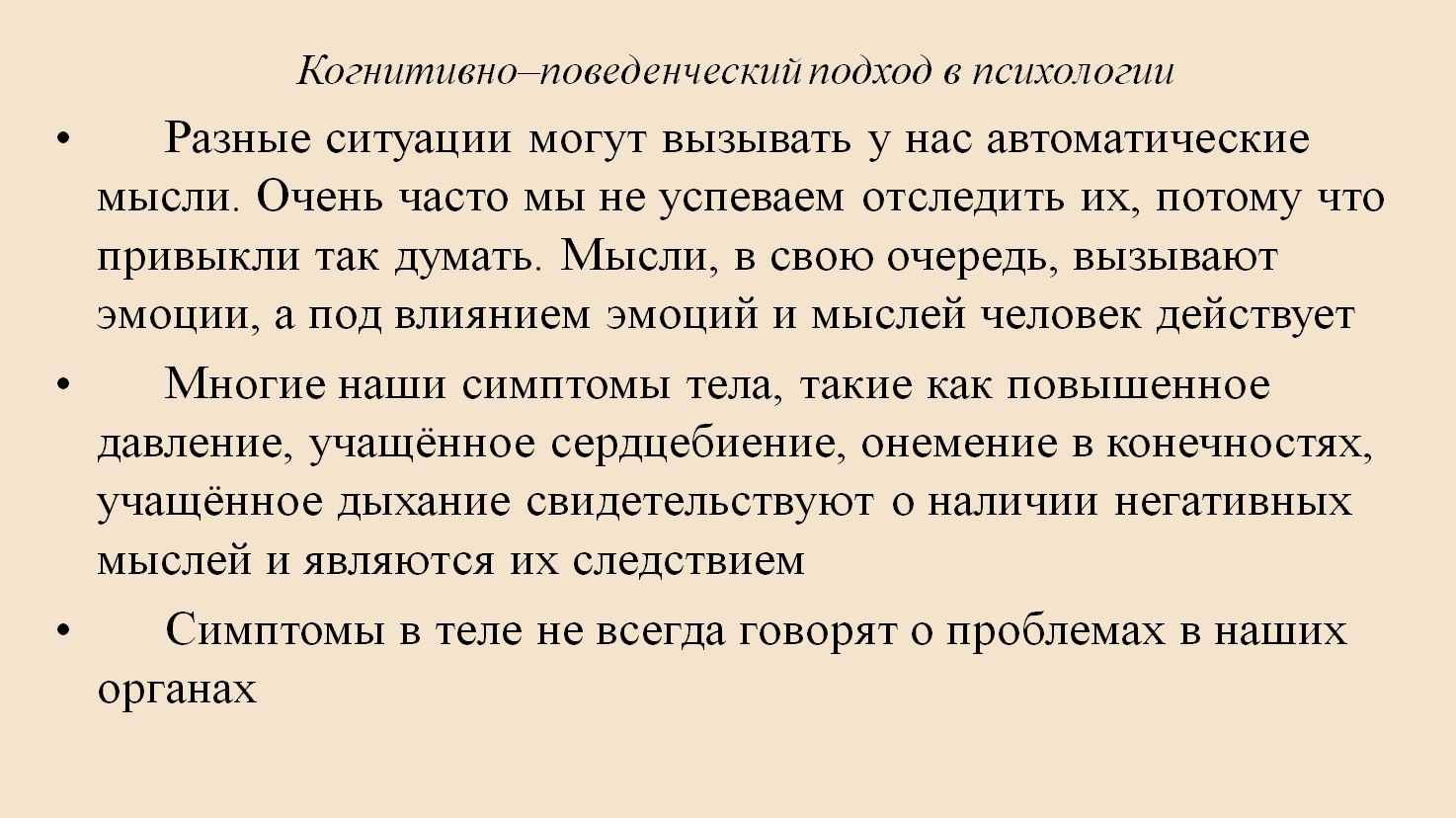 Когнитивно–поведенческий подход в психологии

• Разные ситуации могут вызывать у нас автоматические мысли. Очень часто мы не успеваем отследить их, потому что привыкли так думать. Мысли, в свою очередь, вызывают эмоции, а под влиянием эмоций и мыслей человек действует

• Многие наши симптомы тела, такие как повышенное давление, учащённое сердцебиение, онемение в конечностях, учащённое дыхание свидетельствуют о наличии негативных мыслей и являются их следствием

• Симптомы в теле не всегда говорят о проблемах в наших органах